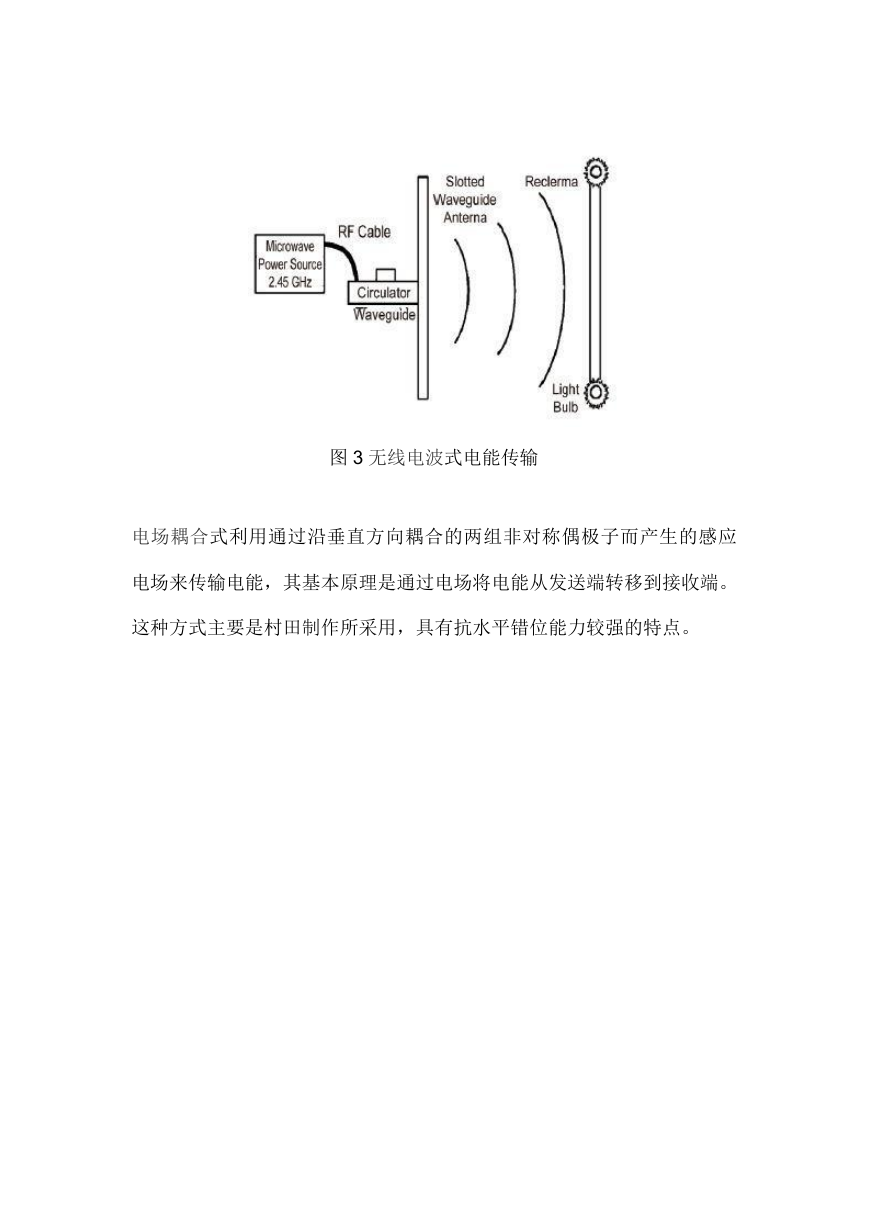 Microwave Power Source 2.45 GHz

RF Cable

Circulator

Waveguide

Slotted Waveguide Antenna

Reclerma

Light Bulb

图 3 无线电波式电能传输

电场耦合式利用通过沿垂直方向耦合的两组非对称偶极子而产生的感应电场来传输电能，其基本原理是通过电场将电能从发送端转移到接收端。这种方式主要是村田制作所采用，具有抗水平错位能力较强的特点。